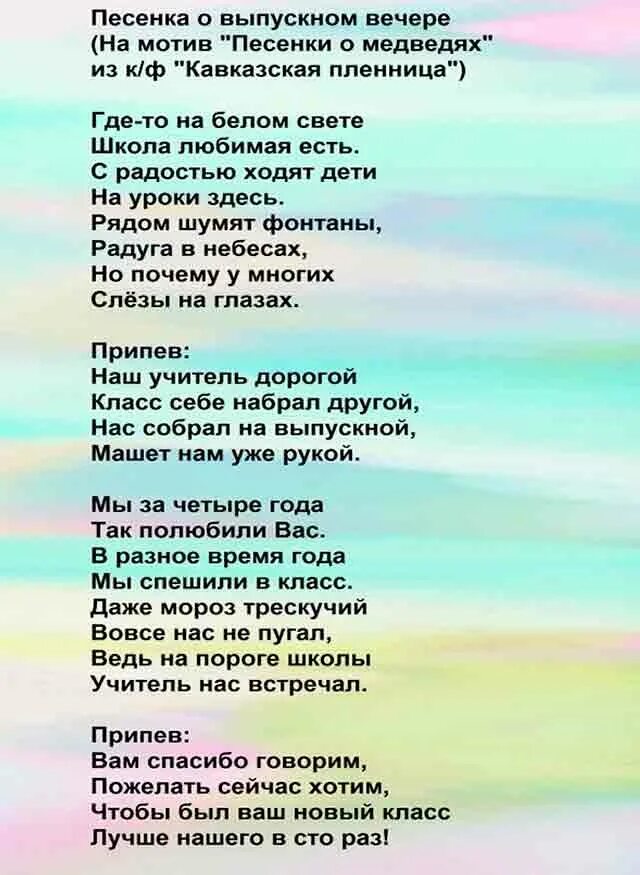 Песенка о выпускном вечере
(На мотив "Песенки о медведях"
из к/ф "Кавказская пленница")

Где-то на белом свете
Школа любимая есть.
С радостью ходят дети
На уроки здесь.
Рядом шумят фонтаны,
Радуга в небесах,
Но почему у многих
Слёзы на глазах.

Припев:
Наш учитель дорогой
Класс себе набрал другой,
Нас собрал на выпускной,
Машет нам уже рукой.

Мы за четыре года
Так полюбили Вас.
В разное время года
Мы спешили в класс.
Даже мороз трескучий
Вовсе нас не пугал,
Ведь на пороге школы
Учитель нас встречал.

Припев:
Вам спасибо говорим,
Пожелать сейчас хотим,
Чтобы был ваш новый класс
Лучше нашего в сто раз!